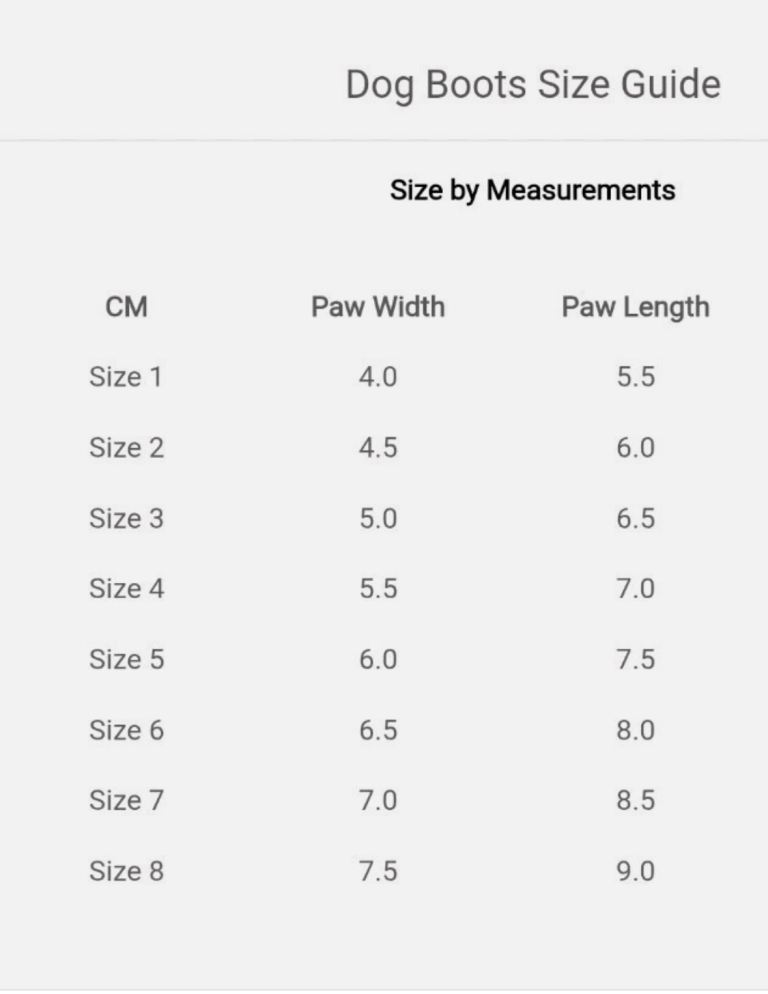 Dog Boots Size Guide

Size by Measurements

| CM | Paw Width | Paw Length |
|---|---|---|
| Size 1 | 4.0 | 5.5 |
| Size 2 | 4.5 | 6.0 |
| Size 3 | 5.0 | 6.5 |
| Size 4 | 5.5 | 7.0 |
| Size 5 | 6.0 | 7.5 |
| Size 6 | 6.5 | 8.0 |
| Size 7 | 7.0 | 8.5 |
| Size 8 | 7.5 | 9.0 |